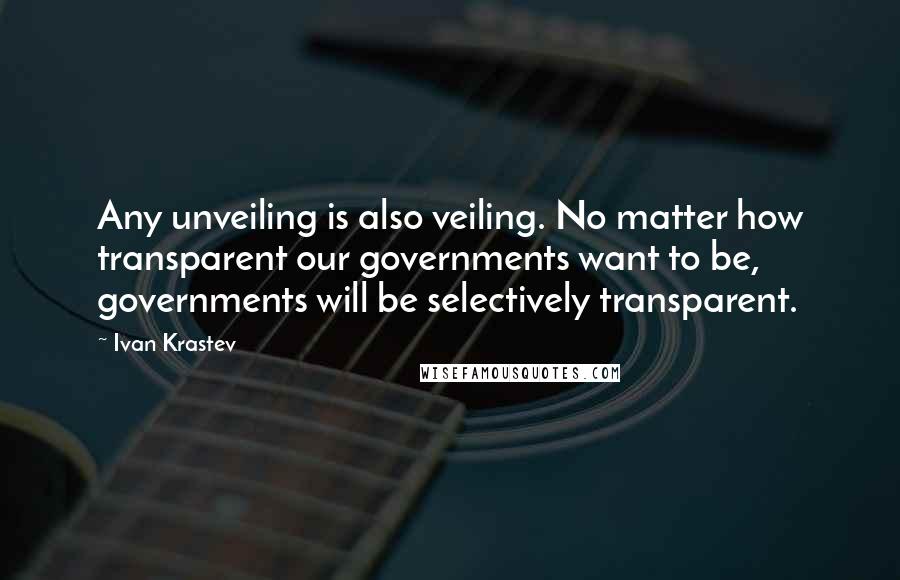 Any unveiling is also veiling. No matter how transparent our governments want to be, governments will be selectively transparent.

~ Ivan Krastev

WISEFAMOUSQUOTES.COM